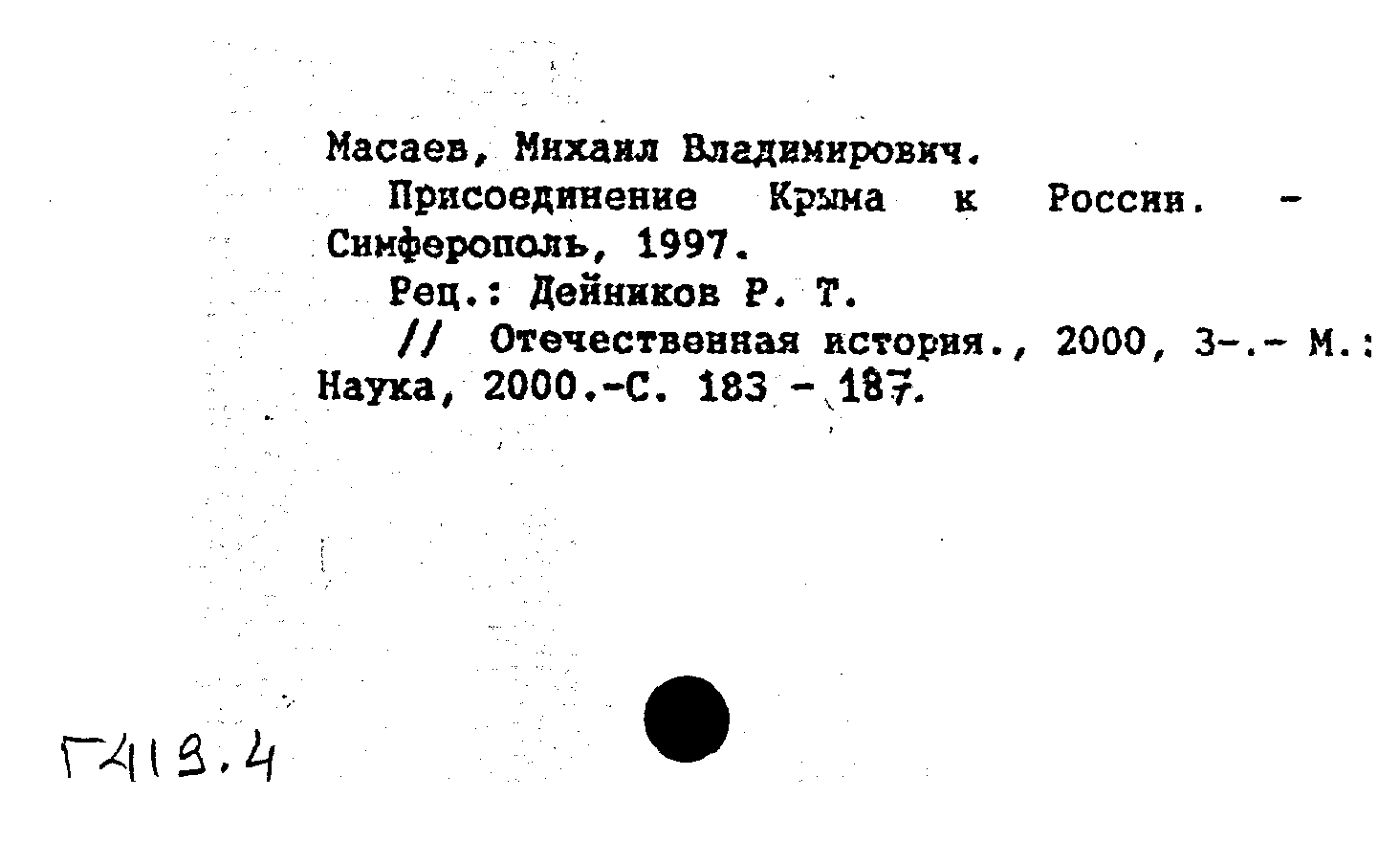 Масаев, Михаил Владимирович.

Присоединение Крыма к России. - Симферополь, 1997.

Рец.: Дейников Р. Т.

// Отечественная история., 2000, 3-.- М.: Наука, 2000.-С. 183 - 187.

Г419.4